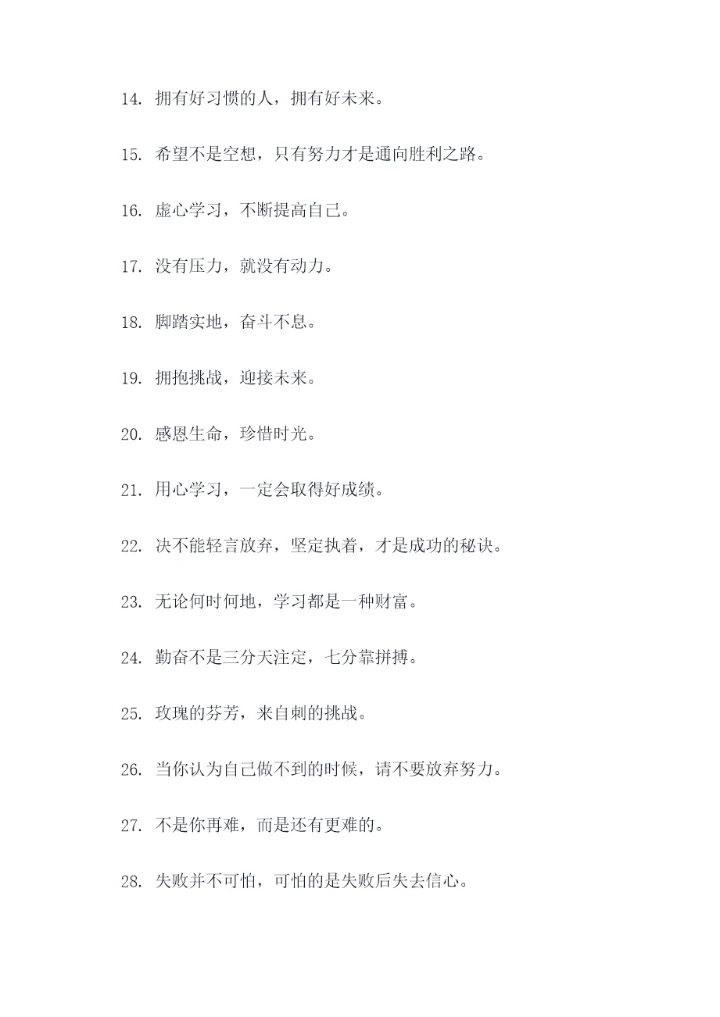 14. 拥有好习惯的人，拥有好未来。

15. 希望不是空想，只有努力才是通向胜利之路。

16. 虚心学习，不断提高自己。

17. 没有压力，就没有动力。

18. 脚踏实地，奋斗不息。

19. 拥抱挑战，迎接未来。

20. 感恩生命，珍惜时光。

21. 用心学习，一定会取得好成绩。

22. 决不能轻言放弃，坚定执着，才是成功的秘诀。

23. 无论何时何地，学习都是一种财富。

24. 勤奋不是三分天注定，七分靠拼搏。

25. 玫瑰的芬芳，来自刺的挑战。

26. 当你认为自己做不到的时候，请不要放弃努力。

27. 不是你再难，而是还有更难的。

28. 失败并不可怕，可怕的是失败后失去信心。